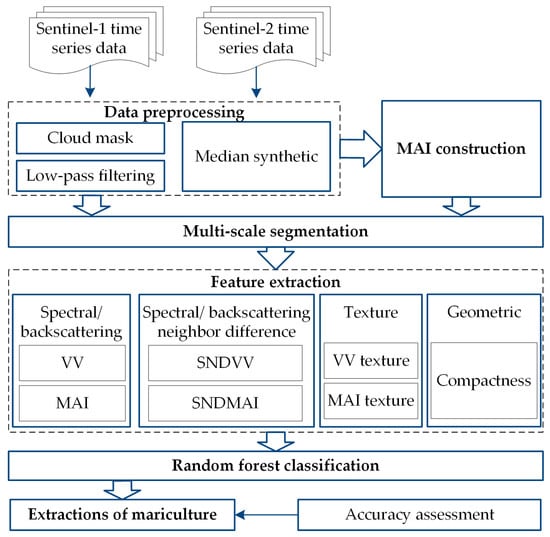 Sentinel-1 time series data

Sentinel-2 time series data

Data preprocessing

Cloud mask

Low-pass filtering

Median synthetic

MAI construction

Multi-scale segmentation

Feature extraction

Spectral/ backscattering

VV

MAI

Spectral/ backscattering neighbor difference

SNDVV

SNDMAI

Texture

VV texture

MAI texture

Geometric

Compactness

Random forest classification

Extractions of mariculture

Accuracy assessment